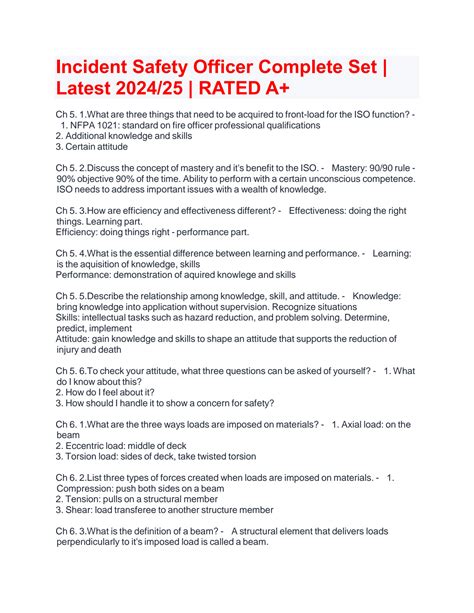 Incident Safety Officer Complete Set | Latest 2024/25 | RATED A+

Ch 5. 1.What are three things that need to be acquired to front-load for the ISO function? - 1. NFPA 1021: standard on fire officer professional qualifications
2. Additional knowledge and skills
3. Certain attitude

Ch 5. 2.Discuss the concept of mastery and it's benefit to the ISO. - Mastery: 90/90 rule - 90% objective 90% of the time. Ability to perform with a certain unconscious competence. ISO needs to address important issues with a wealth of knowledge.

Ch 5. 3.How are efficiency and effectiveness different? - Effectiveness: doing the right things. Learning part.
Efficiency: doing things right - performance part.

Ch 5. 4.What is the essential difference between learning and performance. - Learning: is the aquisition of knowledge, skills
Performance: demonstration of aquired knowlege and skills

Ch 5. 5.Describe the relationship among knowledge, skill, and attitude. - Knowledge: bring knowledge into application without supervision. Recognize situations
Skills: intellectual tasks such as hazard reduction, and problem solving. Determine, predict, implement
Attitude: gain knowledge and skills to shape an attitude that supports the reduction of injury and death

Ch 5. 6.To check your attitude, what three questions can be asked of yourself? - 1. What do I know about this?
2. How do I feel about it?
3. How should I handle it to show a concern for safety?

Ch 6. 1.What are the three ways loads are imposed on materials? - 1. Axial load: on the beam
2. Eccentric load: middle of deck
3. Torsion load: sides of deck, take twisted torsion

Ch 6. 2.List three types of forces created when loads are imposed on materials. - 1. Compression: push both sides on a beam
2. Tension: pulls on a structural member
3. Shear: load transferee to another structure member

Ch 6. 3.What is the definition of a beam? - A structural element that delivers loads perpendicularly to it's imposed load is called a beam.